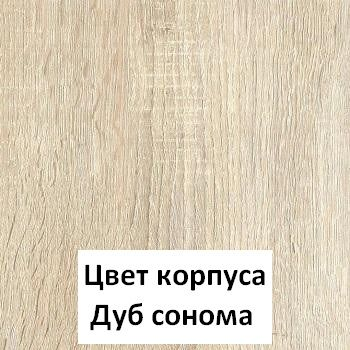 Цвет корпуса
Дуб сонома